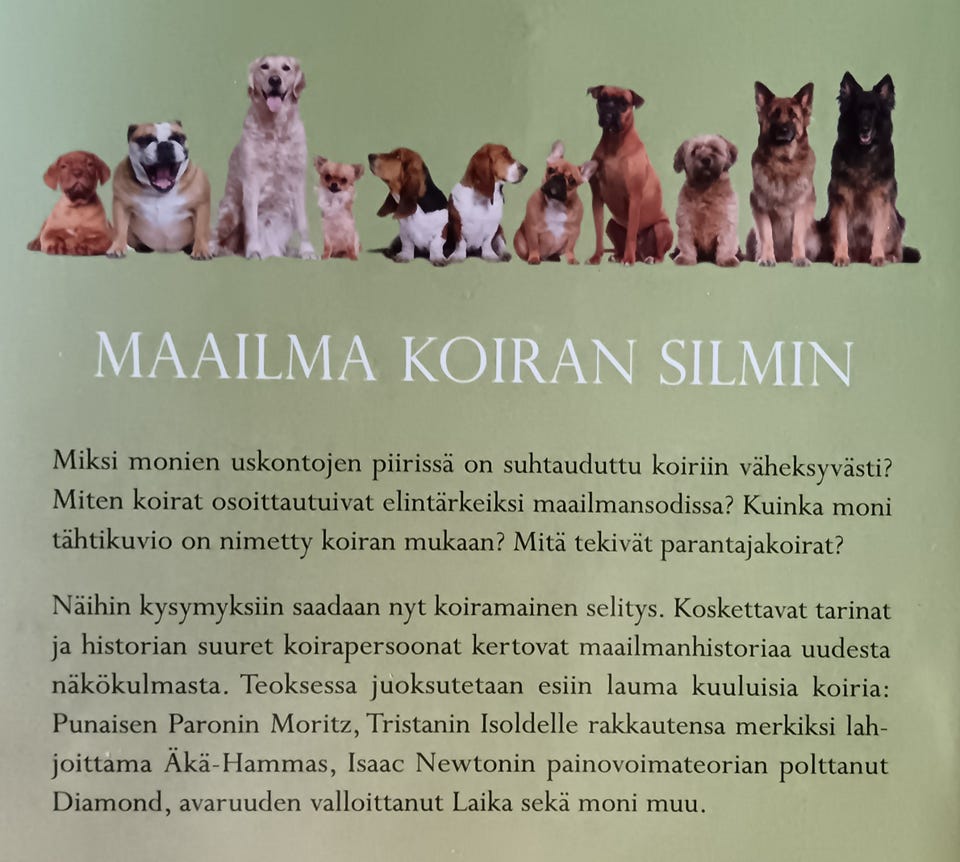 MAAILMA KOIRAN SILMIN

Miksi monien uskontojen piirissä on suhtauduttu koiriin väheksyvästi? Miten koirat osoittautuivat elintärkeiksi maailmansodissa? Kuinka moni tähtikuvio on nimetty koiran mukaan? Mitä tekivät parantajakoirat?

Näihin kysymyksiin saadaan nyt koiramainen selitys. Koskettavat tarinat ja historian suuret koirapersoonat kertovat maailmanhistoriaa uudesta näkökulmasta. Teoksessa juoksutetaan esiin lauma kuuluisia koiria: Punaisen Paronin Moritz, Tristanin Isoldelle rakkautensa merkiksi lahjoittama Äkä-Hammas, Isaac Newtonin painovoimateorian polttanut Diamond, avaruuden valloittanut Laika sekä moni muu.